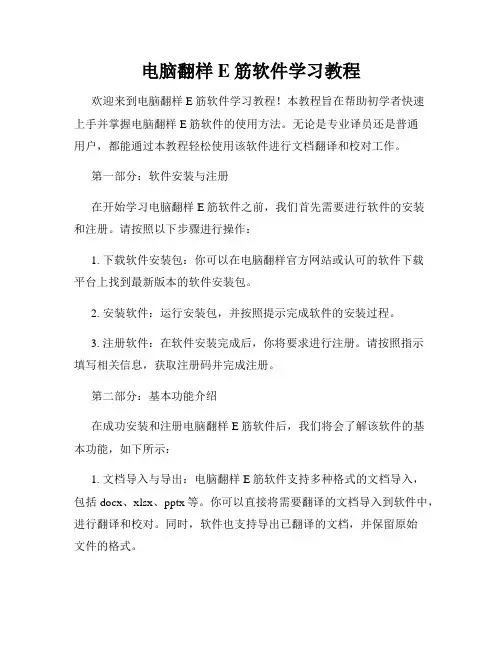 电脑翻样 E 筋软件学习教程

欢迎来到电脑翻样 E 筋软件学习教程！本教程旨在帮助初学者快速上手并掌握电脑翻样 E 筋软件的使用方法。无论是专业译员还是普通用户，都能通过本教程轻松使用该软件进行文档翻译和校对工作。

第一部分：软件安装与注册

在开始学习电脑翻样 E 筋软件之前，我们首先需要进行软件的安装和注册。请按照以下步骤进行操作：

1. 下载软件安装包：你可以在电脑翻样官方网站或认可的软件下载平台上找到最新版本的软件安装包。

2. 安装软件：运行安装包，并按照提示完成软件的安装过程。

3. 注册软件：在软件安装完成后，你将要求进行注册。请按照指示填写相关信息，获取注册码并完成注册。

第二部分：基本功能介绍

在成功安装和注册电脑翻样 E 筋软件后，我们将会了解该软件的基本功能，如下所示：

1. 文档导入与导出：电脑翻样 E 筋软件支持多种格式的文档导入，包括 docx、xlsx、pptx 等。你可以直接将需要翻译的文档导入到软件中，进行翻译和校对。同时，软件也支持导出已翻译的文档，并保留原始文件的格式。